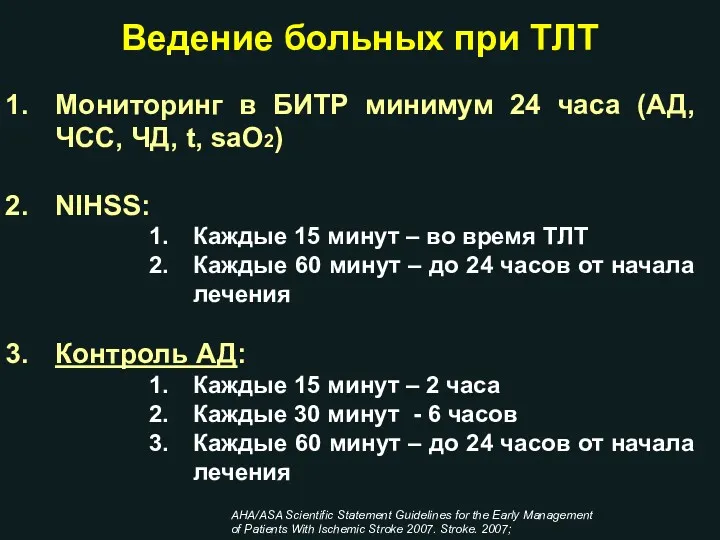 Ведение больных при ТЛТ

1. Мониторинг в БИТР минимум 24 часа (АД, ЧСС, ЧД, t, $saO_2$)

2. NIHSS:
1. Каждые 15 минут – во время ТЛТ
2. Каждые 60 минут – до 24 часов от начала лечения

3. Контроль АД:
1. Каждые 15 минут – 2 часа
2. Каждые 30 минут - 6 часов
3. Каждые 60 минут – до 24 часов от начала лечения

AHA/ASA Scientific Statement Guidelines for the Early Management of Patients With Ischemic Stroke 2007. Stroke. 2007;